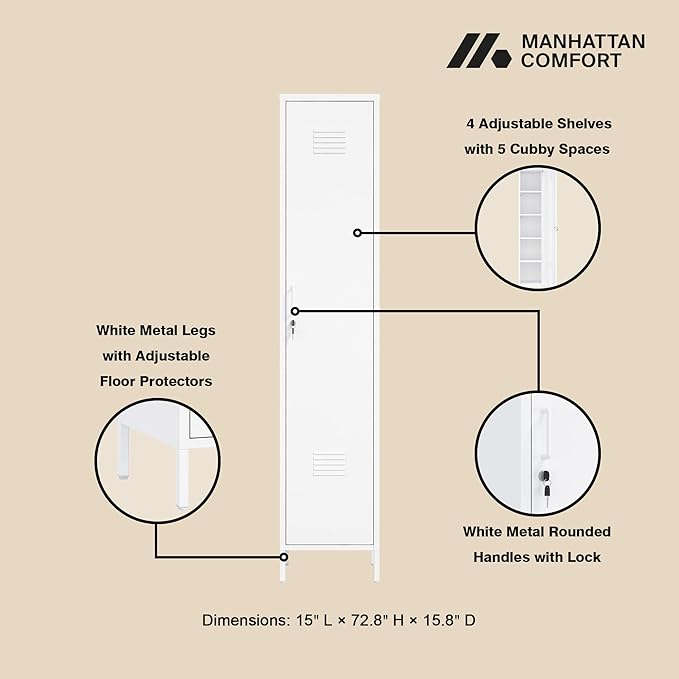 MANHATTAN COMFORT

4 Adjustable Shelves with 5 Cubby Spaces

White Metal Legs with Adjustable Floor Protectors

White Metal Rounded Handles with Lock

Dimensions: 15" L × 72.8" H × 15.8" D